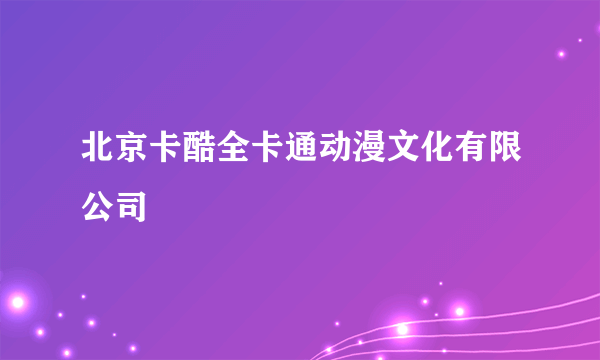 北京卡酷全卡通动漫文化有限公司